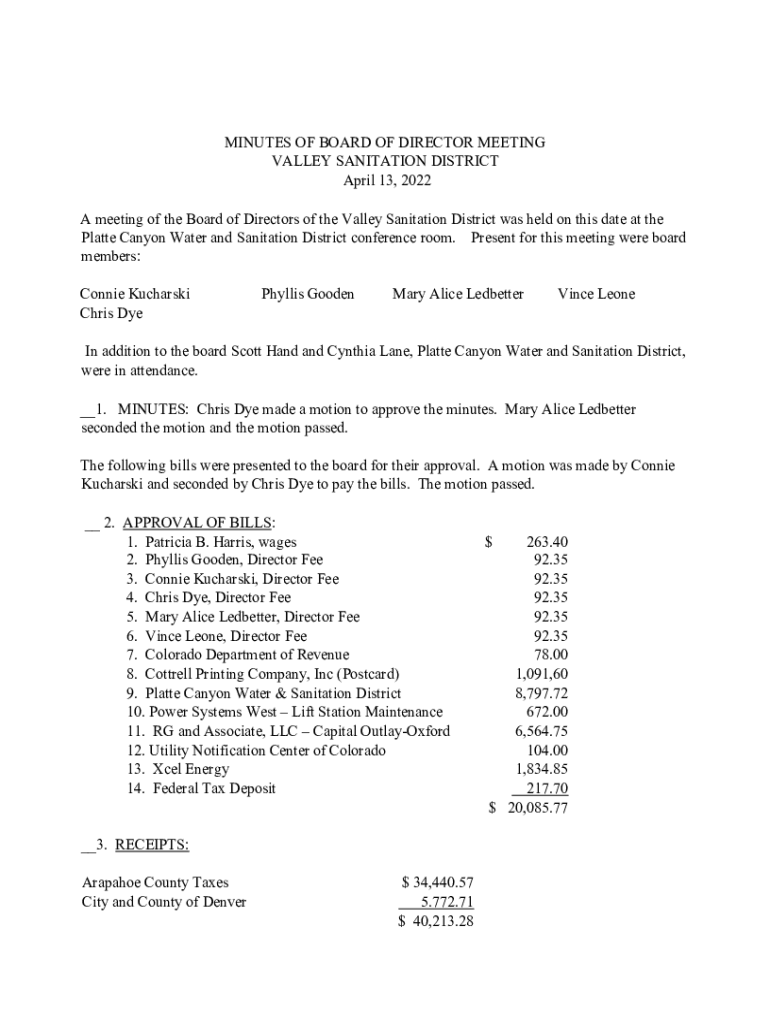 MINUTES OF BOARD OF DIRECTOR MEETING
VALLEY SANITATION DISTRICT
April 13, 2022

A meeting of the Board of Directors of the Valley Sanitation District was held on this date at the Platte Canyon Water and Sanitation District conference room. Present for this meeting were board members:

Connie Kucharski Phyllis Gooden Mary Alice Ledbetter Vince Leone
Chris Dye

In addition to the board Scott Hand and Cynthia Lane, Platte Canyon Water and Sanitation District, were in attendance.

__1. MINUTES: Chris Dye made a motion to approve the minutes. Mary Alice Ledbetter seconded the motion and the motion passed.

The following bills were presented to the board for their approval. A motion was made by Connie Kucharski and seconded by Chris Dye to pay the bills. The motion passed.

__ 2. APPROVAL OF BILLS:

| | |
|---|---|
| 1. Patricia B. Harris, wages | $ 263.40 |
| 2. Phyllis Gooden, Director Fee | 92.35 |
| 3. Connie Kucharski, Director Fee | 92.35 |
| 4. Chris Dye, Director Fee | 92.35 |
| 5. Mary Alice Ledbetter, Director Fee | 92.35 |
| 6. Vince Leone, Director Fee | 92.35 |
| 7. Colorado Department of Revenue | 78.00 |
| 8. Cottrell Printing Company, Inc (Postcard) | 1,091,60 |
| 9. Platte Canyon Water & Sanitation District | 8,797.72 |
| 10. Power Systems West – Lift Station Maintenance | 672.00 |
| 11. RG and Associate, LLC – Capital Outlay-Oxford | 6,564.75 |
| 12. Utility Notification Center of Colorado | 104.00 |
| 13. Xcel Energy | 1,834.85 |
| 14. Federal Tax Deposit | 217.70 |
| | $ 20,085.77 |

__3. RECEIPTS:

| | |
|---|---|
| Arapahoe County Taxes | $ 34,440.57 |
| City and County of Denver | 5.772.71 |
| | $ 40,213.28 |